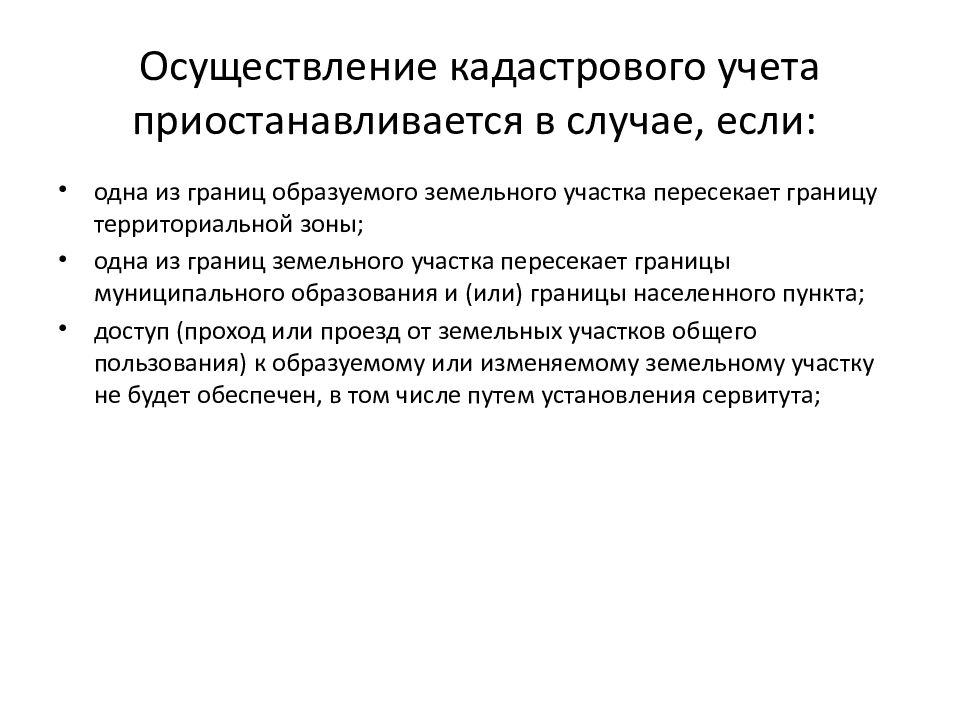 Осуществление кадастрового учета приостанавливается в случае, если:

• одна из границ образуемого земельного участка пересекает границу территориальной зоны;
• одна из границ земельного участка пересекает границы муниципального образования и (или) границы населенного пункта;
• доступ (проход или проезд от земельных участков общего пользования) к образуемому или изменяемому земельному участку не будет обеспечен, в том числе путем установления сервитута;